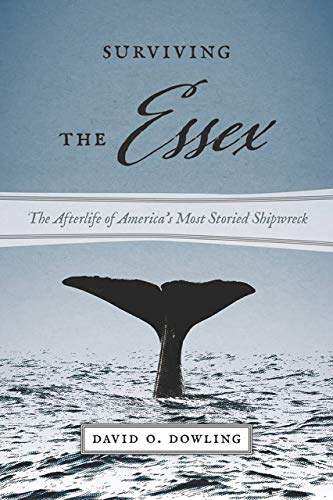 SURVIVING
THE Essex

The Afterlife of America's Most Storied Shipwreck

DAVID O. DOWLING